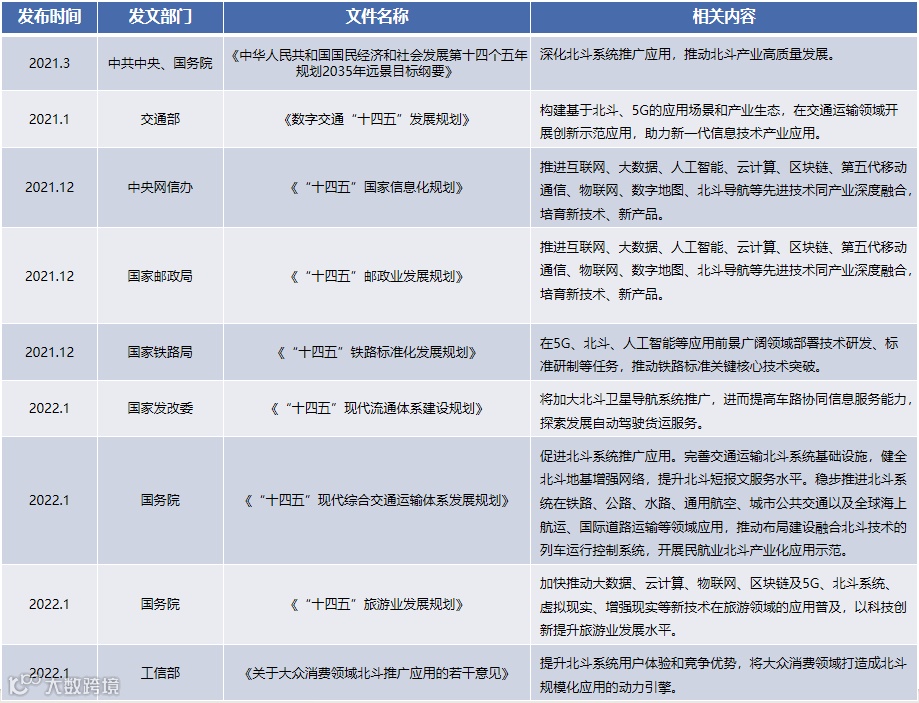 | 发布时间 | 发文部门 | 文件名称 | 相关内容 |
|---|---|---|---|
| 2021.3 | 中共中央、国务院 | 《中华人民共和国国民经济和社会发展第十四个五年规划2035年远景目标纲要》 | 深化北斗系统推广应用，推动北斗产业高质量发展。 |
| 2021.1 | 交通部 | 《数字交通“十四五”发展规划》 | 构建基于北斗、5G的应用场景和产业生态，在交通运输领域开展创新示范应用，助力新一代信息技术产业应用。 |
| 2021.12 | 中央网信办 | 《“十四五”国家信息化规划》 | 推进互联网、大数据、人工智能、云计算、区块链、第五代移动通信、物联网、数字地图、北斗导航等先进技术同产业深度融合，培育新技术、新产品。 |
| 2021.12 | 国家邮政局 | 《“十四五”邮政业发展规划》 | 推进互联网、大数据、人工智能、云计算、区块链、第五代移动通信、物联网、数字地图、北斗导航等先进技术同产业深度融合，培育新技术、新产品。 |
| 2021.12 | 国家铁路局 | 《“十四五”铁路标准化发展规划》 | 在5G、北斗、人工智能等应用前景广阔领域部署技术研发、标准研制等任务，推动铁路标准关键核心技术突破。 |
| 2022.1 | 国家发改委 | 《“十四五”现代流通体系建设规划》 | 将加大北斗卫星导航系统推广，进而提高车路协同信息服务能力，探索发展自动驾驶货运服务。 |
| 2022.1 | 国务院 | 《“十四五”现代综合交通运输体系发展规划》 | 促进北斗系统推广应用。完善交通运输北斗系统基础设施，健全北斗地基增强网络，提升北斗短报文服务水平。稳步推进北斗系统在铁路、公路、水路、通用航空、城市公共交通以及全球海上航运、国际道路运输等领域应用，推动布局建设融合北斗技术的列车运行控制系统，开展民航业北斗产业化应用示范。 |
| 2022.1 | 国务院 | 《“十四五”旅游业发展规划》 | 加快推动大数据、云计算、物联网、区块链及5G、北斗系统、虚拟现实、增强现实等新技术在旅游领域的应用普及，以科技创新提升旅游业发展水平。 |
| 2022.1 | 工信部 | 《关于大众消费领域北斗推广应用的若干意见》 | 提升北斗系统用户体验和竞争优势，将大众消费领域打造成北斗规模化应用的动力引擎。 |

大数跨境